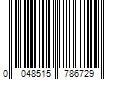 0 048515 786729